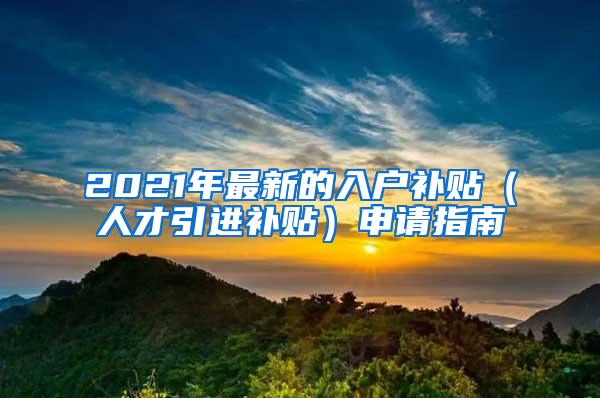 2021年最新的入户补贴（人才引进补贴）申请指南